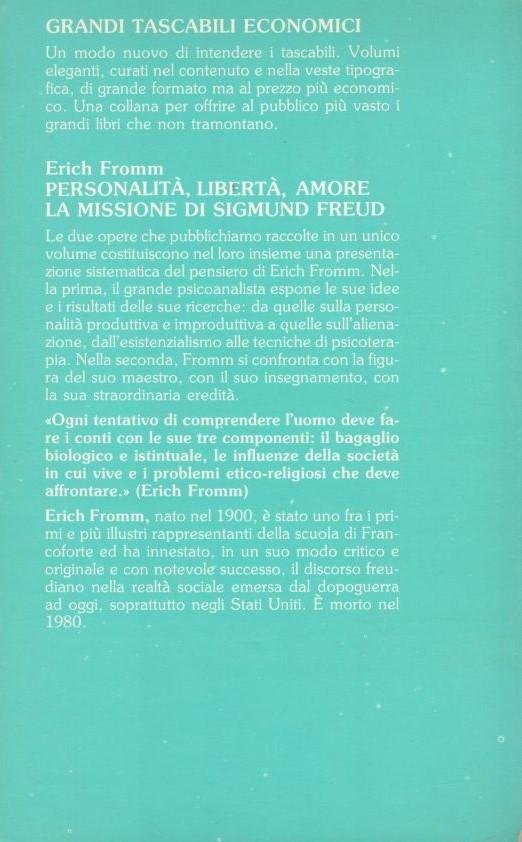 GRANDI TASCABILI ECONOMICI

Un modo nuovo di intendere i tascabili. Volumi eleganti, curati nel contenuto e nella veste tipografica, di grande formato ma al prezzo più economico. Una collana per offrire al pubblico più vasto i grandi libri che non tramontano.

Erich Fromm
PERSONALITÀ, LIBERTÀ, AMORE
LA MISSIONE DI SIGMUND FREUD

Le due opere che pubblichiamo raccolte in un unico volume costituiscono nel loro insieme una presentazione sistematica del pensiero di Erich Fromm. Nella prima, il grande psicoanalista espone le sue idee e i risultati delle sue ricerche: da quelle sulla personalità produttiva e improduttiva a quelle sull'alienazione, dall'esistenzialismo alle tecniche di psicoterapia. Nella seconda, Fromm si confronta con la figura del suo maestro, con il suo insegnamento, con la sua straordinaria eredità.

«Ogni tentativo di comprendere l'uomo deve fare i conti con le sue tre componenti: il bagaglio biologico e istintuale, le influenze della società in cui vive e i problemi etico-religiosi che deve affrontare.» (Erich Fromm)

Erich Fromm, nato nel 1900, è stato uno fra i primi e più illustri rappresentanti della scuola di Francoforte ed ha innestato, in un suo modo critico e originale e con notevole successo, il discorso freudiano nella realtà sociale emersa dal dopoguerra ad oggi, soprattutto negli Stati Uniti. È morto nel 1980.